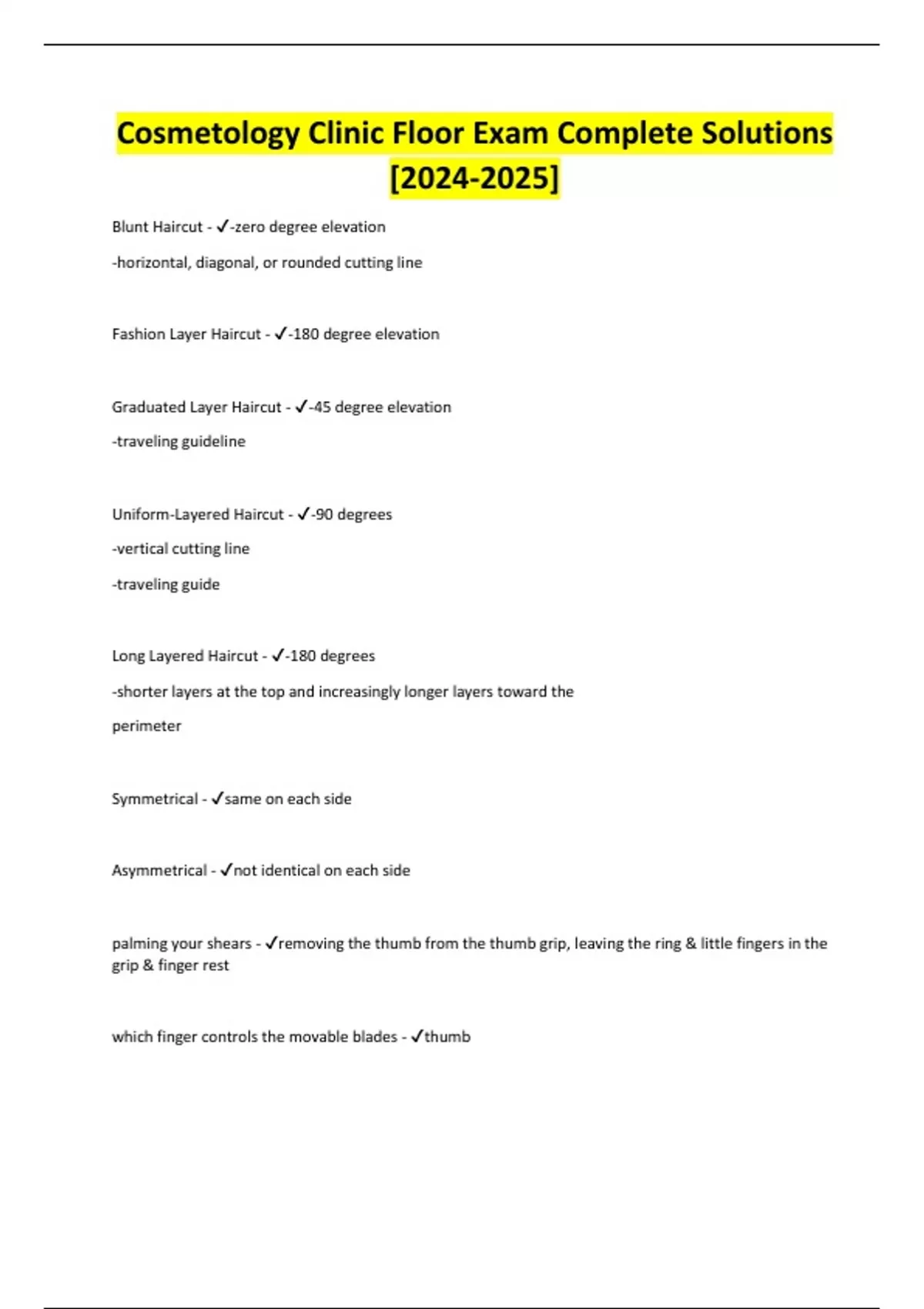 Cosmetology Clinic Floor Exam Complete Solutions [2024-2025]

Blunt Haircut - ✓-zero degree elevation

-horizontal, diagonal, or rounded cutting line

Fashion Layer Haircut - ✓-180 degree elevation

Graduated Layer Haircut - ✓-45 degree elevation

-traveling guideline

Uniform-Layered Haircut - ✓-90 degrees

-vertical cutting line

-traveling guide

Long Layered Haircut - ✓-180 degrees

-shorter layers at the top and increasingly longer layers toward the perimeter

Symmetrical - ✓same on each side

Asymmetrical - ✓not identical on each side

palming your shears - ✓removing the thumb from the thumb grip, leaving the ring & little fingers in the grip & finger rest

which finger controls the movable blades - ✓thumb